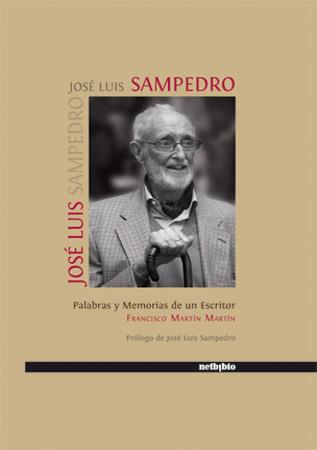 JOSÉ LUIS SAMPEDRO

JOSÉ LUIS SAMPEDRO

Palabras y Memorias de un Escritor
FRANCISCO MARTÍN MARTÍN

Prólogo de José Luis Sampedro

netbiblo